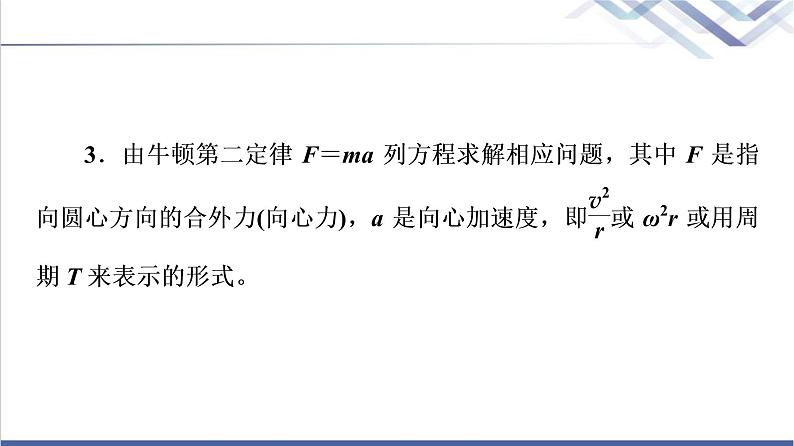 3．由牛顿第二定律 $F=ma$ 列方程求解相应问题，其中 $F$ 是指向圆心方向的合外力(向心力)，$a$ 是向心加速度，即$\frac{v^2}{r}$或 $\omega^2 r$ 或用周期 $T$ 来表示的形式。